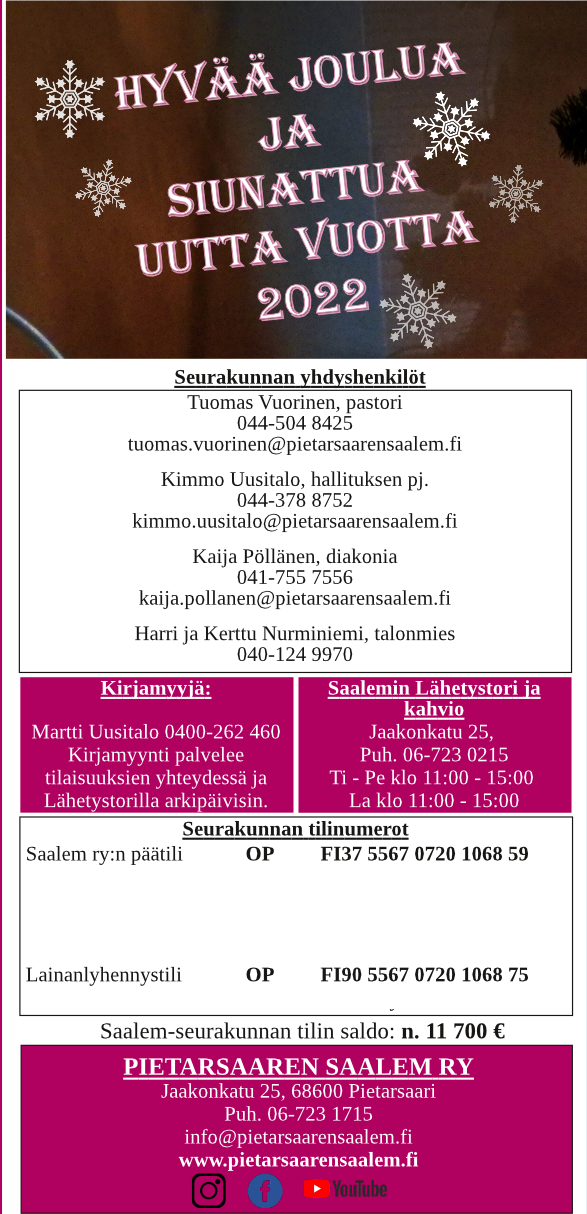 HYVÄÄ JOULUA JA SIUNATTUA UUTTA VUOTTA 2022

Seurakunnan yhdyshenkilöt

Tuomas Vuorinen, pastori
044-504 8425
tuomas.vuorinen@pietarsaarensaalem.fi

Kimmo Uusitalo, hallituksen pj.
044-378 8752
kimmo.uusitalo@pietarsaarensaalem.fi

Kaija Pöllänen, diakonia
041-755 7556
kaija.pollanen@pietarsaarensaalem.fi

Harri ja Kerttu Nurminiemi, talonmies
040-124 9970

Kirjamyyjä:

Martti Uusitalo 0400-262 460
Kirjamyynti palvelee tilaisuuksien yhteydessä ja Lähetystorilla arkipäivisin.

Saalemin Lähetystori ja kahvio

Jaakonkatu 25,
Puh. 06-723 0215
Ti - Pe klo 11:00 - 15:00
La klo 11:00 - 15:00

Seurakunnan tilinumerot

| Saalem ry:n päätili | OP | FI37 5567 0720 1068 59 |
|---|---|---|
| Lainanlyhennystili | OP | FI90 5567 0720 1068 75 |

Saalem-seurakunnan tilin saldo: n. 11 700 €

PIETARSAAREN SAALEM RY
Jaakonkatu 25, 68600 Pietarsaari
Puh. 06-723 1715
info@pietarsaarensaalem.fi
www.pietarsaarensaalem.fi

YouTube